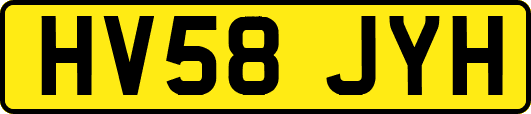 HV58 JYH